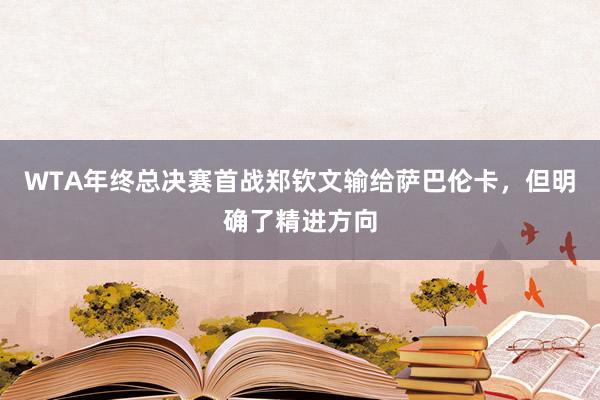 WTA年终总决赛首战郑钦文输给萨巴伦卡，但明确了精进方向